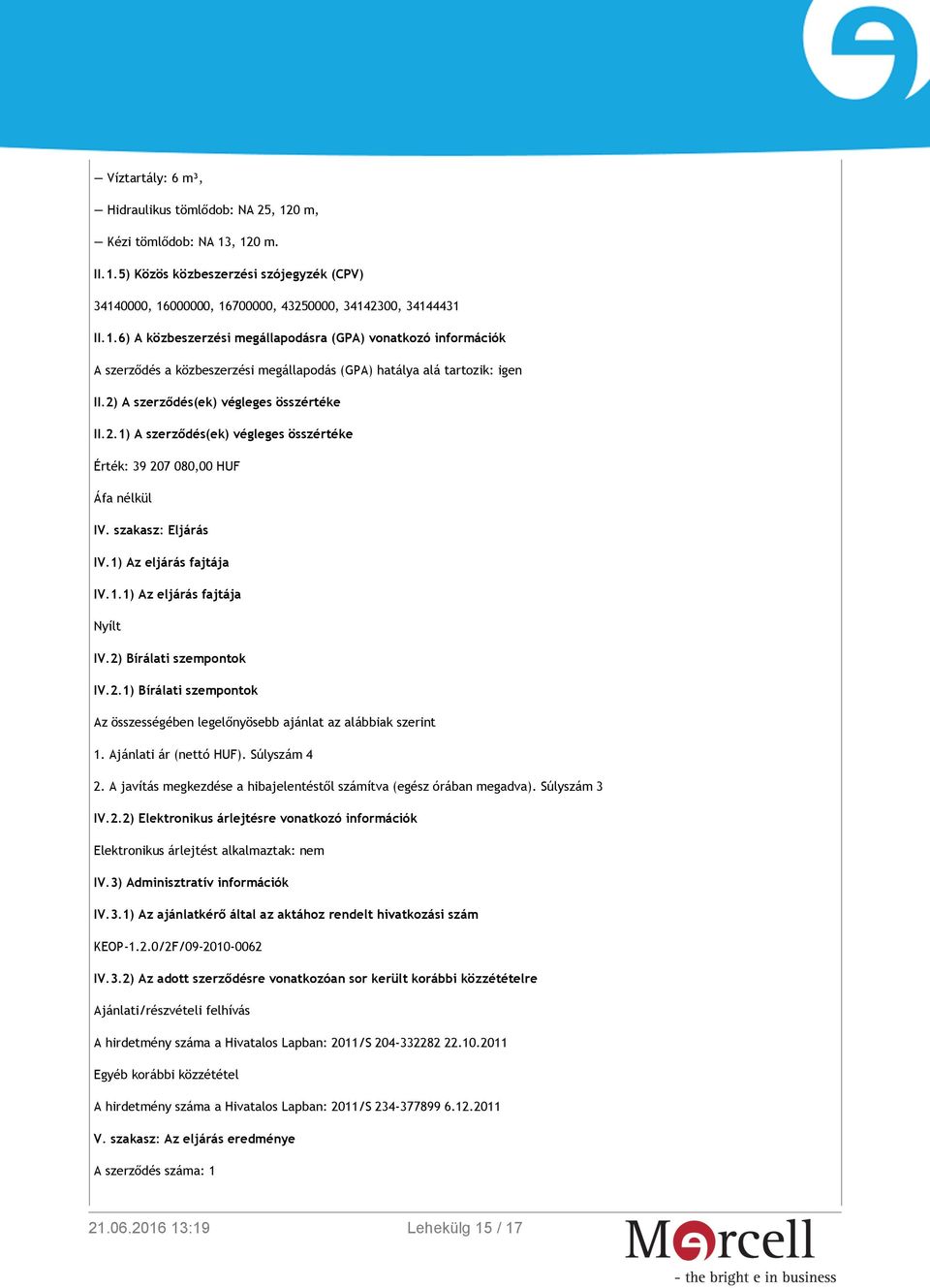 — Víztartály: 6 m³,

— Hidraulikus tömlődob: NA 25, 120 m,

— Kézi tömlődob: NA 13, 120 m.

II.1.5) Közös közbeszerzési szójegyzék (CPV)

34140000, 16000000, 16700000, 43250000, 34142300, 34144431

II.1.6) A közbeszerzési megállapodásra (GPA) vonatkozó információk

A szerződés a közbeszerzési megállapodás (GPA) hatálya alá tartozik: igen

II.2) A szerződés(ek) végleges összértéke

II.2.1) A szerződés(ek) végleges összértéke

Érték: 39 207 080,00 HUF

Áfa nélkül

IV. szakasz: Eljárás

IV.1) Az eljárás fajtája

IV.1.1) Az eljárás fajtája

Nyílt

IV.2) Bírálati szempontok

IV.2.1) Bírálati szempontok

Az összességében legelőnyösebb ajánlat az alábbiak szerint

1. Ajánlati ár (nettó HUF). Súlyszám 4

2. A javítás megkezdése a hibajelentéstől számítva (egész órában megadva). Súlyszám 3

IV.2.2) Elektronikus árlejtésre vonatkozó információk

Elektronikus árlejtést alkalmaztak: nem

IV.3) Adminisztratív információk

IV.3.1) Az ajánlatkérő által az aktához rendelt hivatkozási szám

KEOP-1.2.0/2F/09-2010-0062

IV.3.2) Az adott szerződésre vonatkozóan sor került korábbi közzétételre

Ajánlati/részvételi felhívás

A hirdetmény száma a Hivatalos Lapban: 2011/S 204-332282 22.10.2011

Egyéb korábbi közzététel

A hirdetmény száma a Hivatalos Lapban: 2011/S 234-377899 6.12.2011

V. szakasz: Az eljárás eredménye

A szerződés száma: 1

21.06.2016 13:19

Lehekülg 15 / 17

Mercell
- the bright e in business